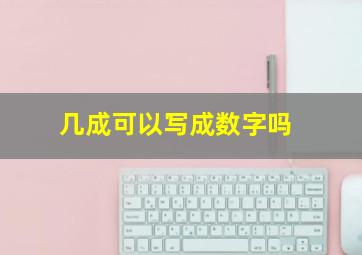 几成可以写成数字吗